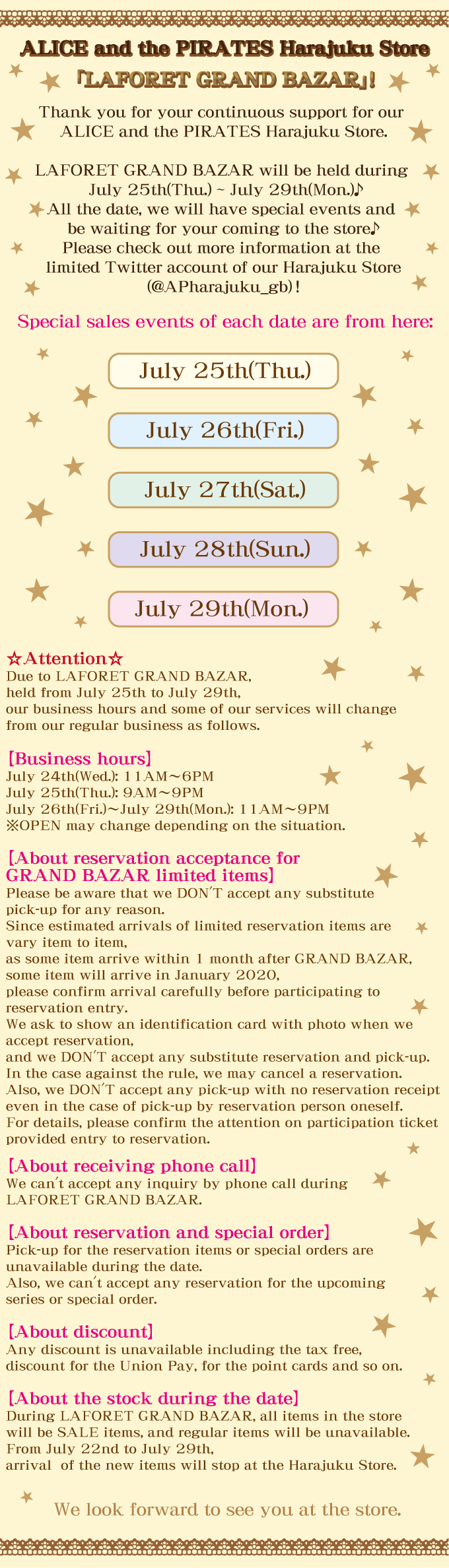 ALICE and the PIRATES Harajuku Store
「LAFORET GRAND BAZAR」!

Thank you for your continuous support for our ALICE and the PIRATES Harajuku Store.

LAFORET GRAND BAZAR will be held during July 25th(Thu.) ~ July 29th(Mon.)♪
All the date, we will have special events and be waiting for your coming to the store♪
Please check out more information at the limited Twitter account of our Harajuku Store (@APharajuku_gb)!

Special sales events of each date are from here:

July 25th(Thu.)

July 26th(Fri.)

July 27th(Sat.)

July 28th(Sun.)

July 29th(Mon.)

☆Attention☆
Due to LAFORET GRAND BAZAR, held from July 25th to July 29th, our business hours and some of our services will change from our regular business as follows.

[Business hours]
July 24th(Wed.): 11AM~6PM
July 25th(Thu.): 9AM~9PM
July 26th(Fri.)~July 29th(Mon.): 11AM~9PM
※OPEN may change depending on the situation.

[About reservation acceptance for GRAND BAZAR limited items]
Please be aware that we DON'T accept any substitute pick-up for any reason.
Since estimated arrivals of limited reservation items are vary item to item,
as some item arrive within 1 month after GRAND BAZAR, some item will arrive in January 2020,
please confirm arrival carefully before participating to reservation entry.
We ask to show an identification card with photo when we accept reservation,
and we DON'T accept any substitute reservation and pick-up.
In the case against the rule, we may cancel a reservation.
Also, we DON'T accept any pick-up with no reservation receipt even in the case of pick-up by reservation person oneself.
For details, please confirm the attention on participation ticket provided entry to reservation.

[About receiving phone call]
We can't accept any inquiry by phone call during LAFORET GRAND BAZAR.

[About reservation and special order]
Pick-up for the reservation items or special orders are unavailable during the date.
Also, we can't accept any reservation for the upcoming series or special order.

[About discount]
Any discount is unavailable including the tax free, discount for the Union Pay, for the point cards and so on.

[About the stock during the date]
During LAFORET GRAND BAZAR, all items in the store will be SALE items, and regular items will be unavailable.
From July 22nd to July 29th,
arrival of the new items will stop at the Harajuku Store.

We look forward to see you at the store.